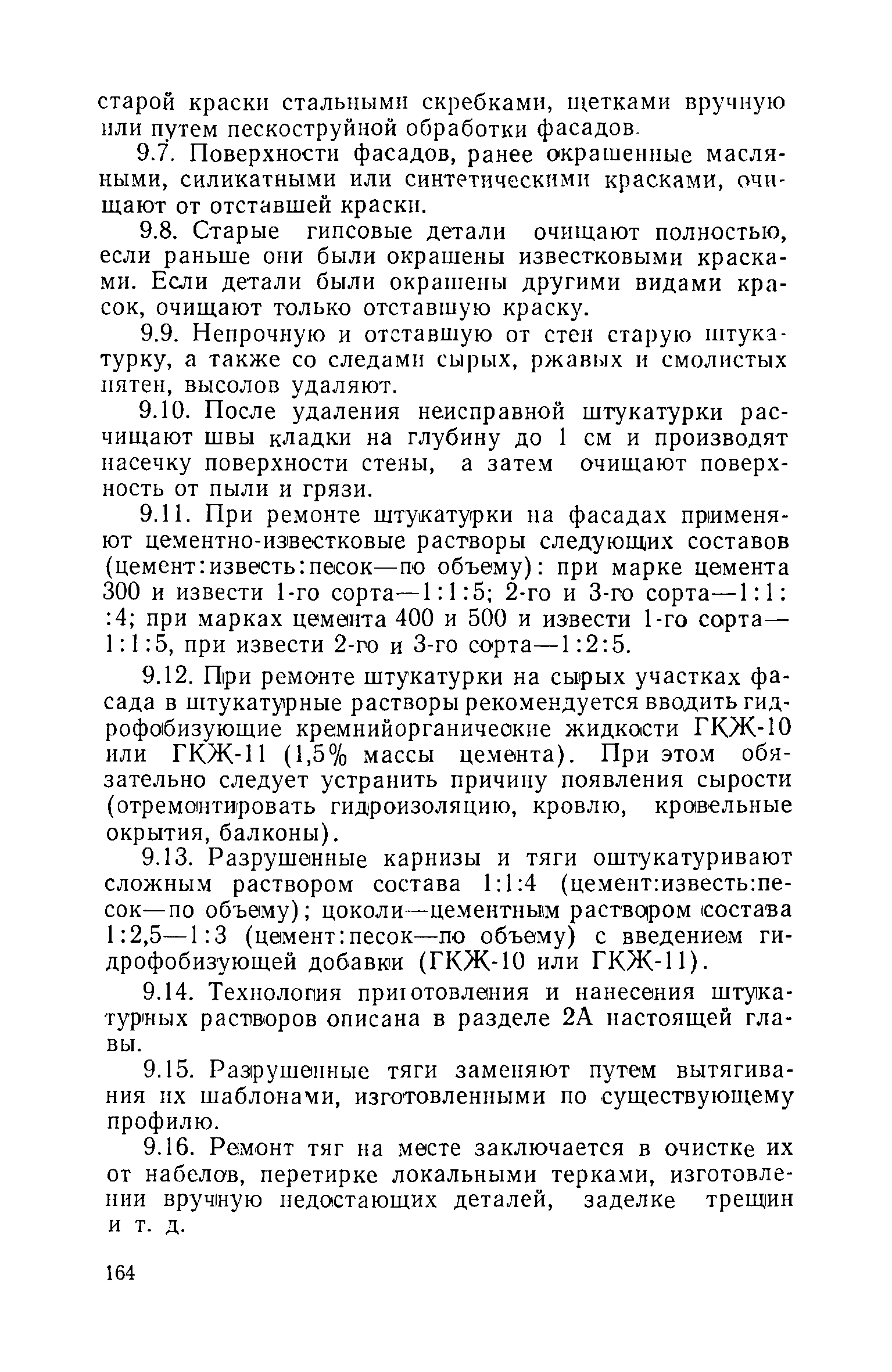 старой краски стальными скребками, щетками вручную или путем пескоструйной обработки фасадов.

9.7. Поверхности фасадов, ранее окрашенные масляными, силикатными или синтетическими красками, очищают от отставшей краски.

9.8. Старые гипсовые детали очищают полностью, если раньше они были окрашены известковыми красками. Если детали были окрашены другими видами красок, очищают только отставшую краску.

9.9. Непрочную и отставшую от стен старую штукатурку, а также со следами сырых, ржавых и смолистых пятен, высолов удаляют.

9.10. После удаления неисправной штукатурки расчищают швы кладки на глубину до 1 см и производят насечку поверхности стены, а затем очищают поверхность от пыли и грязи.

9.11. При ремонте штукатурки на фасадах применяют цементно-известковые растворы следующих составов (цемент:известь:песок—по объему): при марке цемента 300 и извести 1-го сорта—1:1:5; 2-го и 3-го сорта—1:1::4; при марках цемента 400 и 500 и извести 1-го сорта—1:1:5, при извести 2-го и 3-го сорта—1:2:5.

9.12. При ремонте штукатурки на сырых участках фасада в штукатурные растворы рекомендуется вводить гидрофобизующие кремнийорганические жидкости ГКЖ-10 или ГКЖ-11 (1,5% массы цемента). При этом обязательно следует устранить причину появления сырости (отремонтировать гидроизоляцию, кровлю, кровельные окрытия, балконы).

9.13. Разрушенные карнизы и тяги оштукатуривают сложным раствором состава 1:1:4 (цемент:известь:песок—по объему); цоколи—цементным раствором состава 1:2,5—1:3 (цемент:песок—по объему) с введением гидрофобизующей добавки (ГКЖ-10 или ГКЖ-11).

9.14. Технология приготовления и нанесения штукатурных растворов описана в разделе 2А настоящей главы.

9.15. Разрушенные тяги заменяют путем вытягивания их шаблонами, изготовленными по существующему профилю.

9.16. Ремонт тяг на месте заключается в очистке их от набелов, перетирке локальными терками, изготовлении вручную недостающих деталей, заделке трещин и т. д.

164